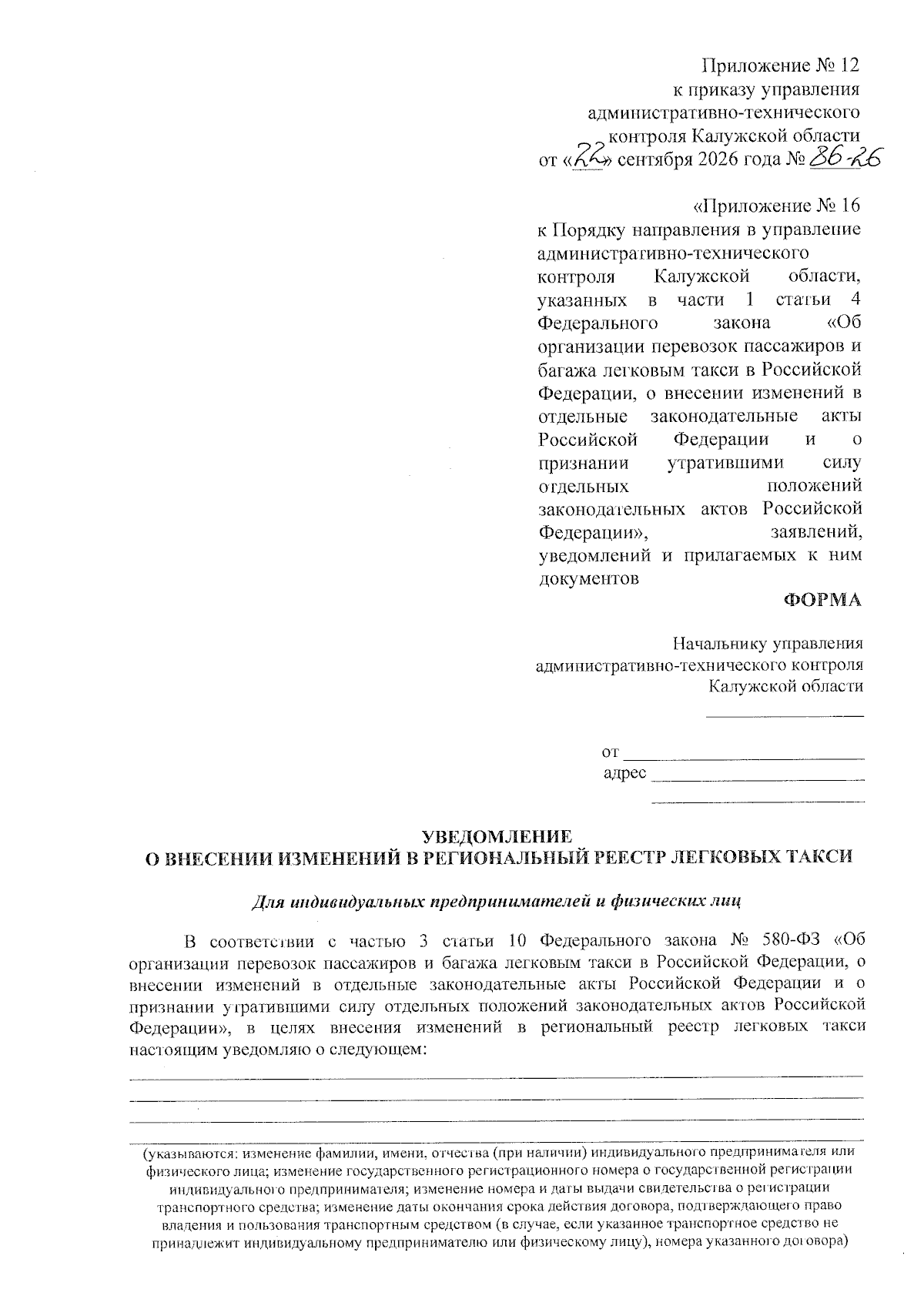 Приложение № 12
к приказу управления
административно-технического
контроля Калужской области
от «22» сентября 2026 года № 86-26

«Приложение № 16
к Порядку направления в управление административно-технического контроля Калужской области, указанных в части 1 статьи 4 Федерального закона «Об организации перевозок пассажиров и багажа легковым такси в Российской Федерации, о внесении изменений в отдельные законодательные акты Российской Федерации и о признании утратившими силу отдельных положений законодательных актов Российской Федерации», заявлений, уведомлений и прилагаемых к ним документов

ФОРМА

Начальнику управления
административно-технического контроля
Калужской области
____

от ____
адрес ____
____

УВЕДОМЛЕНИЕ
О ВНЕСЕНИИ ИЗМЕНЕНИЙ В РЕГИОНАЛЬНЫЙ РЕЕСТР ЛЕГКОВЫХ ТАКСИ

Для индивидуальных предпринимателей и физических лиц

В соответствии с частью 3 статьи 10 Федерального закона № 580-ФЗ «Об организации перевозок пассажиров и багажа легковым такси в Российской Федерации, о внесении изменений в отдельные законодательные акты Российской Федерации и о признании утратившими силу отдельных положений законодательных актов Российской Федерации», в целях внесения изменений в региональный реестр легковых такси настоящим уведомляю о следующем:
____
____
____
____

(указываются: изменение фамилии, имени, отчества (при наличии) индивидуального предпринимателя или физического лица; изменение государственного регистрационного номера о государственной регистрации индивидуального предпринимателя; изменение номера и даты выдачи свидетельства о регистрации транспортного средства; изменение даты окончания срока действия договора, подтверждающего право владения и пользования транспортным средством (в случае, если указанное транспортное средство не принадлежит индивидуальному предпринимателю или физическому лицу), номера указанного договора)